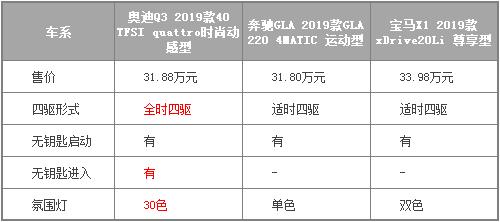 | 车系 | 奥迪Q3 2019款40 TFSI quattro时尚动感型 | 奔驰GLA 2019款GLA 220 4MATIC 运动型 | 宝马X1 2019款 xDrive20Li 尊享型 |
|---|---|---|---|
| 售价 | 31.88万元 | 31.80万元 | 33.98万元 |
| 四驱形式 | 全时四驱 | 适时四驱 | 适时四驱 |
| 无钥匙启动 | 有 | 有 | 有 |
| 无钥匙进入 | 有 | - | - |
| 氛围灯 | 30色 | 单色 | 双色 |